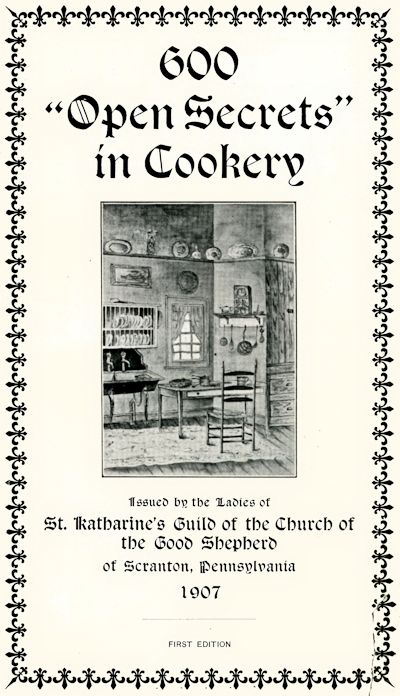 600
"Open Secrets"
in Cookery

Issued by the Ladies of
St. Katharine's Guild of the Church of the Good Shepherd
of Scranton, Pennsylvania
1907

FIRST EDITION